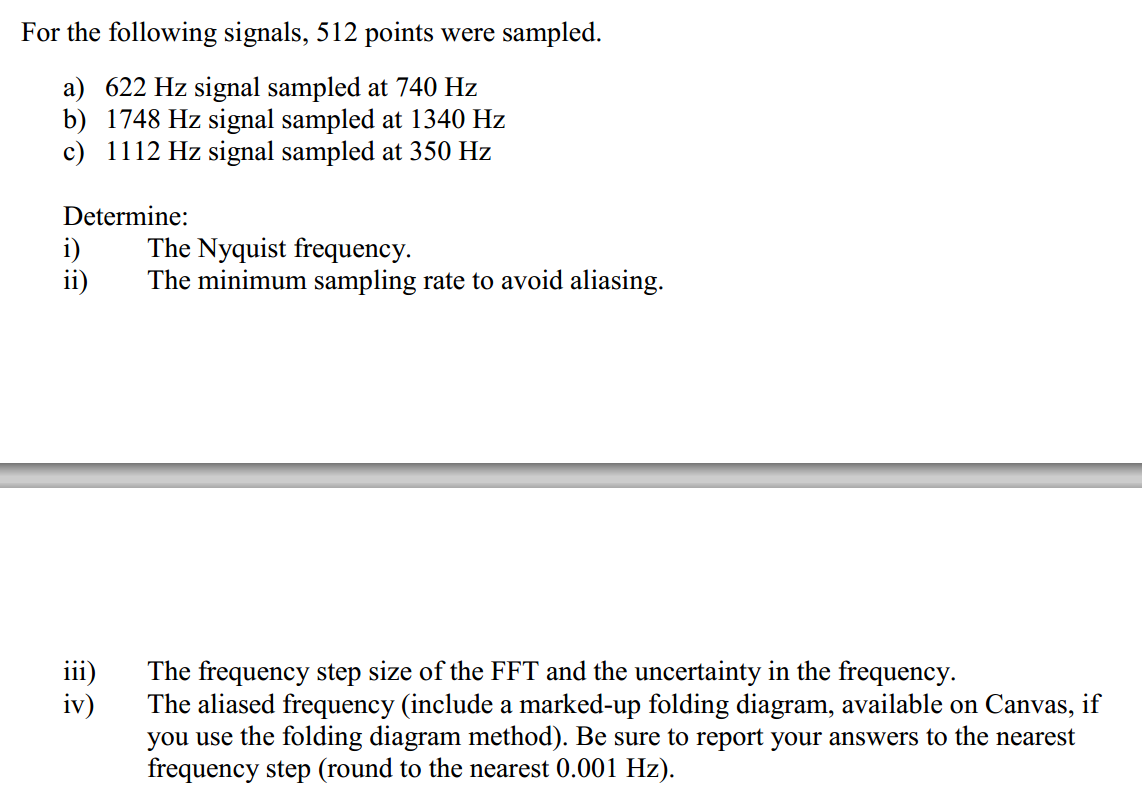 For the following signals, 512 points were sampled.

a) 622 Hz signal sampled at 740 Hz
b) 1748 Hz signal sampled at 1340 Hz
c) 1112 Hz signal sampled at 350 Hz

Determine:
i) The Nyquist frequency.
ii) The minimum sampling rate to avoid aliasing.

iii) The frequency step size of the FFT and the uncertainty in the frequency.
iv) The aliased frequency (include a marked-up folding diagram, available on Canvas, if you use the folding diagram method). Be sure to report your answers to the nearest frequency step (round to the nearest 0.001 Hz).